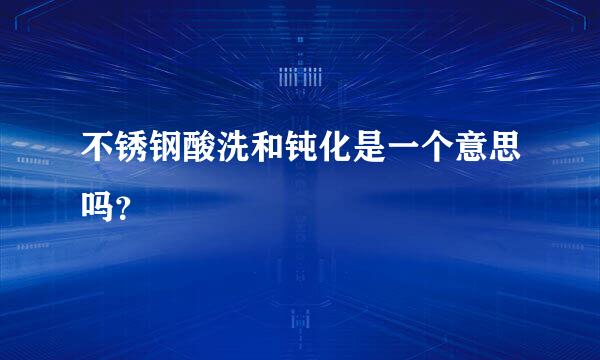 不锈钢酸洗和钝化是一个意思吗?